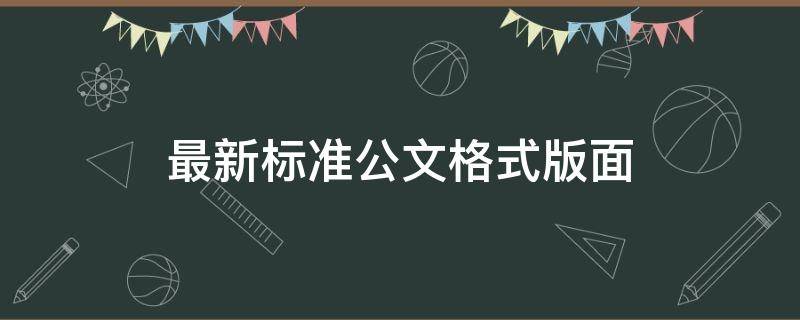 最新标准公文格式版面